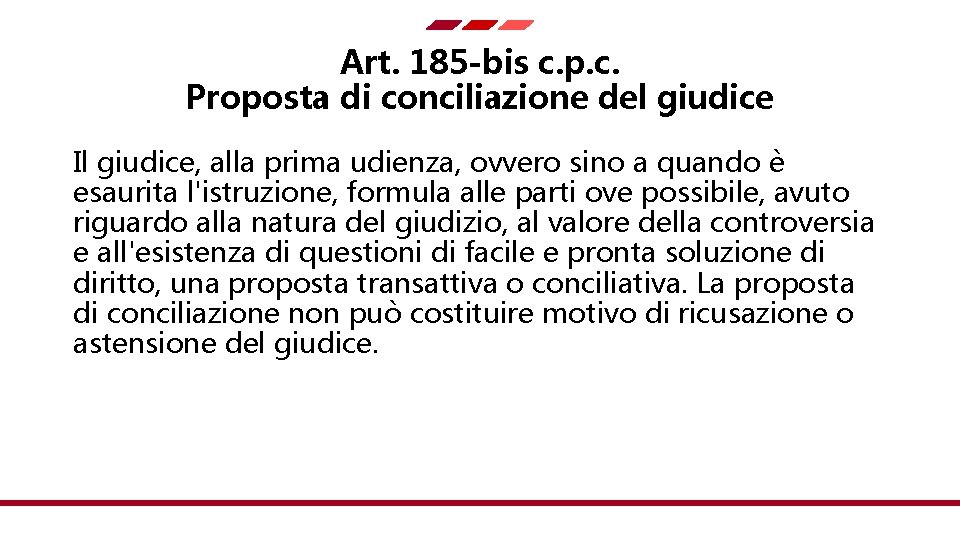 Art. 185-bis c.p.c.
Proposta di conciliazione del giudice

Il giudice, alla prima udienza, ovvero sino a quando è esaurita l'istruzione, formula alle parti ove possibile, avuto riguardo alla natura del giudizio, al valore della controversia e all'esistenza di questioni di facile e pronta soluzione di diritto, una proposta transattiva o conciliativa. La proposta di conciliazione non può costituire motivo di ricusazione o astensione del giudice.